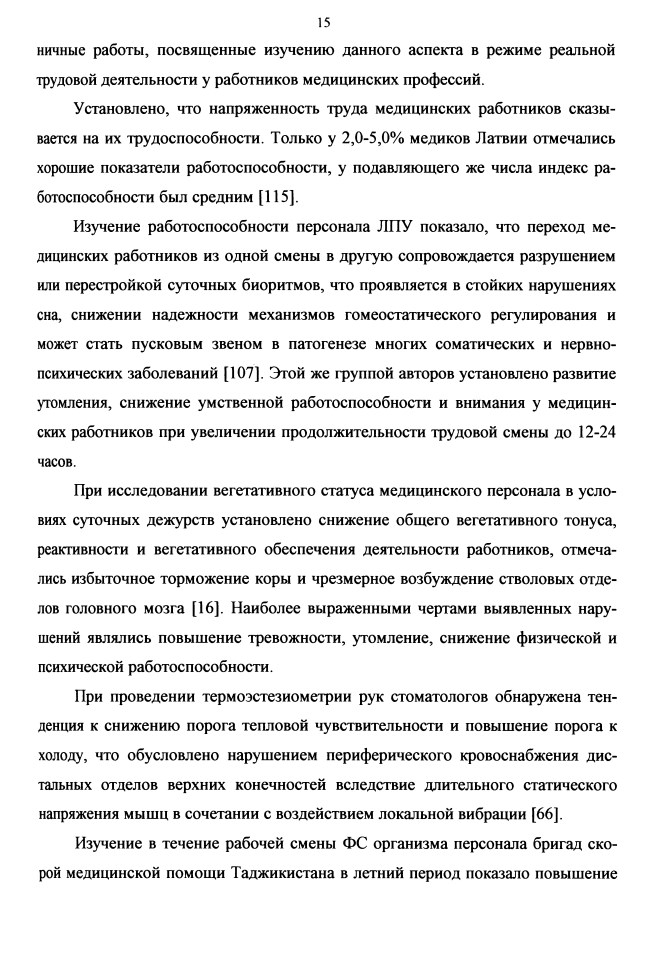 15

ничные работы, посвященные изучению данного аспекта в режиме реальной трудовой деятельности у работников медицинских профессий.

Установлено, что напряженность труда медицинских работников сказывается на их трудоспособности. Только у 2,0-5,0% медиков Латвии отмечались хорошие показатели работоспособности, у подавляющего же числа индекс работоспособности был средним [115].

Изучение работоспособности персонала ЛПУ показало, что переход медицинских работников из одной смены в другую сопровождается разрушением или перестройкой суточных биоритмов, что проявляется в стойких нарушениях сна, снижении надежности механизмов гомеостатического регулирования и может стать пусковым звеном в патогенезе многих соматических и нервно-психических заболеваний [107]. Этой же группой авторов установлено развитие утомления, снижение умственной работоспособности и внимания у медицинских работников при увеличении продолжительности трудовой смены до 12-24 часов.

При исследовании вегетативного статуса медицинского персонала в условиях суточных дежурств установлено снижение общего вегетативного тонуса, реактивности и вегетативного обеспечения деятельности работников, отмечались избыточное торможение коры и чрезмерное возбуждение стволовых отделов головного мозга [16]. Наиболее выраженными чертами выявленных нарушений являлись повышение тревожности, утомление, снижение физической и психической работоспособности.

При проведении термоэстезиометрии рук стоматологов обнаружена тенденция к снижению порога тепловой чувствительности и повышение порога к холоду, что обусловлено нарушением периферического кровоснабжения дистальных отделов верхних конечностей вследствие длительного статического напряжения мышц в сочетании с воздействием локальной вибрации [66].

Изучение в течение рабочей смены ФС организма персонала бригад скорой медицинской помощи Таджикистана в летний период показало повышение